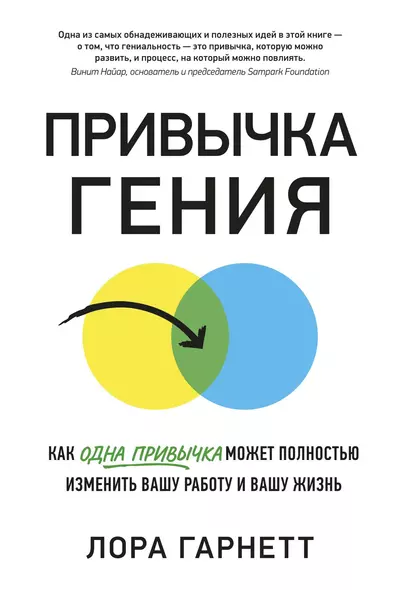 Одна из самых обнадеживающих и полезных идей в этой книге — о том, что гениальность — это привычка, которую можно развить, и процесс, на который можно повлиять.
Винит Найар, основатель и председатель Sampark Foundation

ПРИВЫЧКА ГЕНИЯ

КАК ОДНА ПРИВЫЧКА МОЖЕТ ПОЛНОСТЬЮ ИЗМЕНИТЬ ВАШУ РАБОТУ И ВАШУ ЖИЗНЬ

ЛОРА ГАРНЕТТ